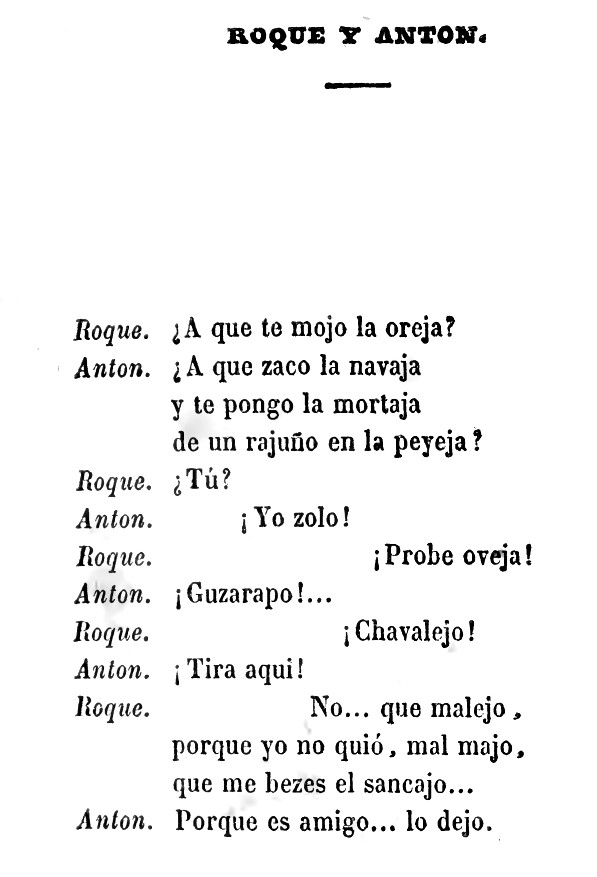 ROQUE Y ANTON.

Roque. ¿A que te mojo la oreja?
Anton. ¿A que zaco la navaja
y te pongo la mortaja
de un rajuño en la peyeja?
Roque. ¿Tú?
Anton. ¡Yo zolo!
Roque. ¡Probe oveja!
Anton. ¡Guzarapo!...
Roque. ¡Chavalejo!
Anton. ¡Tira aqui!
Roque. No... que malejo,
porque yo no quió, mal majo,
que me bezes el sancajo...
Anton. Porque es amigo... lo dejo.